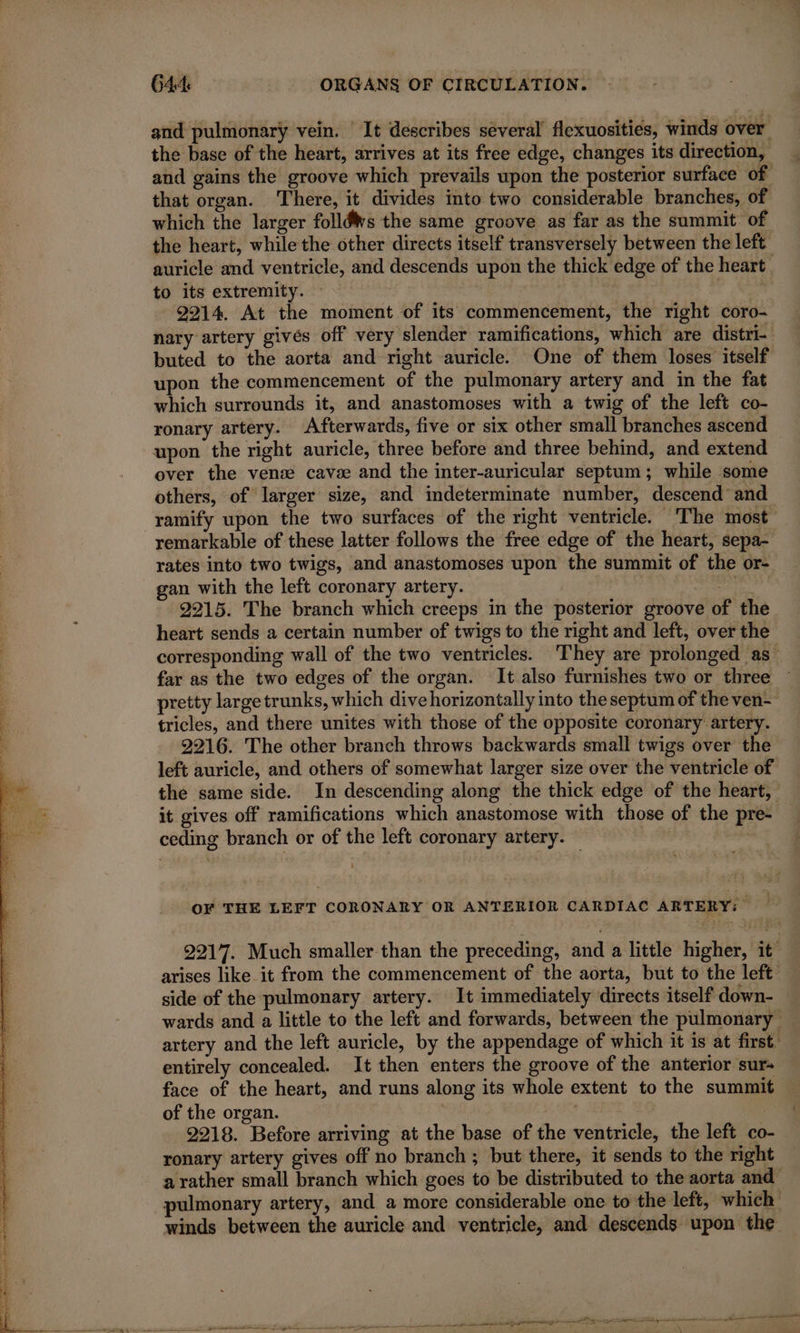 644 ORGANS OF CIRCULATION.

and pulmonary vein. It describes several flexuosities, winds over the base of the heart, arrives at its free edge, changes its direction, and gains the groove which prevails upon the posterior surface of that organ. There, it divides into two considerable branches, of which the larger follows the same groove as far as the summit of the heart, while the other directs itself transversely between the left auricle and ventricle, and descends upon the thick edge of the heart to its extremity.

2214. At the moment of its commencement, the right coronary artery gives off very slender ramifications, which are distributed to the aorta and right auricle. One of them loses itself upon the commencement of the pulmonary artery and in the fat which surrounds it, and anastomoses with a twig of the left coronary artery. Afterwards, five or six other small branches ascend upon the right auricle, three before and three behind, and extend over the venæ cavæ and the inter-auricular septum; while some others, of larger size, and indeterminate number, descend and ramify upon the two surfaces of the right ventricle. The most remarkable of these latter follows the free edge of the heart, separates into two twigs, and anastomoses upon the summit of the organ with the left coronary artery.

2215. The branch which creeps in the posterior groove of the heart sends a certain number of twigs to the right and left, over the corresponding wall of the two ventricles. They are prolonged as far as the two edges of the organ. It also furnishes two or three pretty large trunks, which dive horizontally into the septum of the ventricles, and there unites with those of the opposite coronary artery.

2216. The other branch throws backwards small twigs over the left auricle, and others of somewhat larger size over the ventricle of the same side. In descending along the thick edge of the heart, it gives off ramifications which anastomose with those of the preceding branch or of the left coronary artery.

OF THE LEFT CORONARY OR ANTERIOR CARDIAC ARTERY.

2217. Much smaller than the preceding, and a little higher, it arises like it from the commencement of the aorta, but to the left side of the pulmonary artery. It immediately directs itself downwards and a little to the left and forwards, between the pulmonary artery and the left auricle, by the appendage of which it is at first entirely concealed. It then enters the groove of the anterior surface of the heart, and runs along its whole extent to the summit of the organ.

2218. Before arriving at the base of the ventricle, the left coronary artery gives off no branch; but there, it sends to the right a rather small branch which goes to be distributed to the aorta and pulmonary artery, and a more considerable one to the left, which winds between the auricle and ventricle, and descends upon the